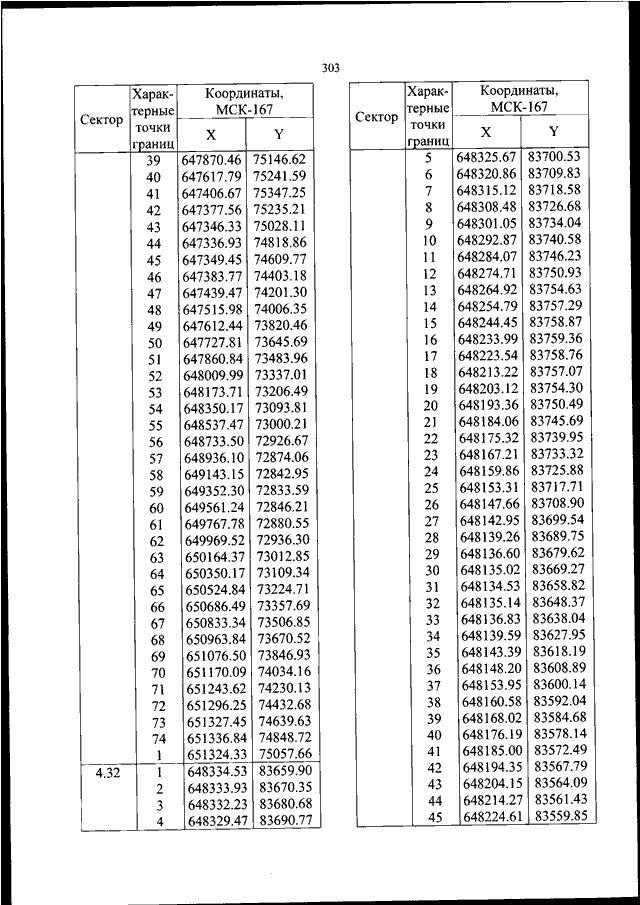 303

| Сектор | Характерные точки границ | Координаты, МСК-167 X | Координаты, МСК-167 Y |
|---|---|---|---|
| | 39 | 647870.46 | 75146.62 |
| | 40 | 647617.79 | 75241.59 |
| | 41 | 647406.67 | 75347.25 |
| | 42 | 647377.56 | 75235.21 |
| | 43 | 647346.33 | 75028.11 |
| | 44 | 647336.93 | 74818.86 |
| | 45 | 647349.45 | 74609.77 |
| | 46 | 647383.77 | 74403.18 |
| | 47 | 647439.47 | 74201.30 |
| | 48 | 647515.98 | 74006.35 |
| | 49 | 647612.44 | 73820.46 |
| | 50 | 647727.81 | 73645.69 |
| | 51 | 647860.84 | 73483.96 |
| | 52 | 648009.99 | 73337.01 |
| | 53 | 648173.71 | 73206.49 |
| | 54 | 648350.17 | 73093.81 |
| | 55 | 648537.47 | 73000.21 |
| | 56 | 648733.50 | 72926.67 |
| | 57 | 648936.10 | 72874.06 |
| | 58 | 649143.15 | 72842.95 |
| | 59 | 649352.30 | 72833.59 |
| | 60 | 649561.24 | 72846.21 |
| | 61 | 649767.78 | 72880.55 |
| | 62 | 649969.52 | 72936.30 |
| | 63 | 650164.37 | 73012.85 |
| | 64 | 650350.17 | 73109.34 |
| | 65 | 650524.84 | 73224.71 |
| | 66 | 650686.49 | 73357.69 |
| | 67 | 650833.34 | 73506.85 |
| | 68 | 650963.84 | 73670.52 |
| | 69 | 651076.50 | 73846.93 |
| | 70 | 651170.09 | 74034.16 |
| | 71 | 651243.62 | 74230.13 |
| | 72 | 651296.25 | 74432.68 |
| | 73 | 651327.45 | 74639.63 |
| | 74 | 651336.84 | 74848.72 |
| | 1 | 651324.33 | 75057.66 |
| 4.32 | 1 | 648334.53 | 83659.90 |
| | 2 | 648333.93 | 83670.35 |
| | 3 | 648332.23 | 83680.68 |
| | 4 | 648329.47 | 83690.77 |

| Сектор | Характерные точки границ | Координаты, МСК-167 X | Координаты, МСК-167 Y |
|---|---|---|---|
| | 5 | 648325.67 | 83700.53 |
| | 6 | 648320.86 | 83709.83 |
| | 7 | 648315.12 | 83718.58 |
| | 8 | 648308.48 | 83726.68 |
| | 9 | 648301.05 | 83734.04 |
| | 10 | 648292.87 | 83740.58 |
| | 11 | 648284.07 | 83746.23 |
| | 12 | 648274.71 | 83750.93 |
| | 13 | 648264.92 | 83754.63 |
| | 14 | 648254.79 | 83757.29 |
| | 15 | 648244.45 | 83758.87 |
| | 16 | 648233.99 | 83759.36 |
| | 17 | 648223.54 | 83758.76 |
| | 18 | 648213.22 | 83757.07 |
| | 19 | 648203.12 | 83754.30 |
| | 20 | 648193.36 | 83750.49 |
| | 21 | 648184.06 | 83745.69 |
| | 22 | 648175.32 | 83739.95 |
| | 23 | 648167.21 | 83733.32 |
| | 24 | 648159.86 | 83725.88 |
| | 25 | 648153.31 | 83717.71 |
| | 26 | 648147.66 | 83708.90 |
| | 27 | 648142.95 | 83699.54 |
| | 28 | 648139.26 | 83689.75 |
| | 29 | 648136.60 | 83679.62 |
| | 30 | 648135.02 | 83669.27 |
| | 31 | 648134.53 | 83658.82 |
| | 32 | 648135.14 | 83648.37 |
| | 33 | 648136.83 | 83638.04 |
| | 34 | 648139.59 | 83627.95 |
| | 35 | 648143.39 | 83618.19 |
| | 36 | 648148.20 | 83608.89 |
| | 37 | 648153.95 | 83600.14 |
| | 38 | 648160.58 | 83592.04 |
| | 39 | 648168.02 | 83584.68 |
| | 40 | 648176.19 | 83578.14 |
| | 41 | 648185.00 | 83572.49 |
| | 42 | 648194.35 | 83567.79 |
| | 43 | 648204.15 | 83564.09 |
| | 44 | 648214.27 | 83561.43 |
| | 45 | 648224.61 | 83559.85 |